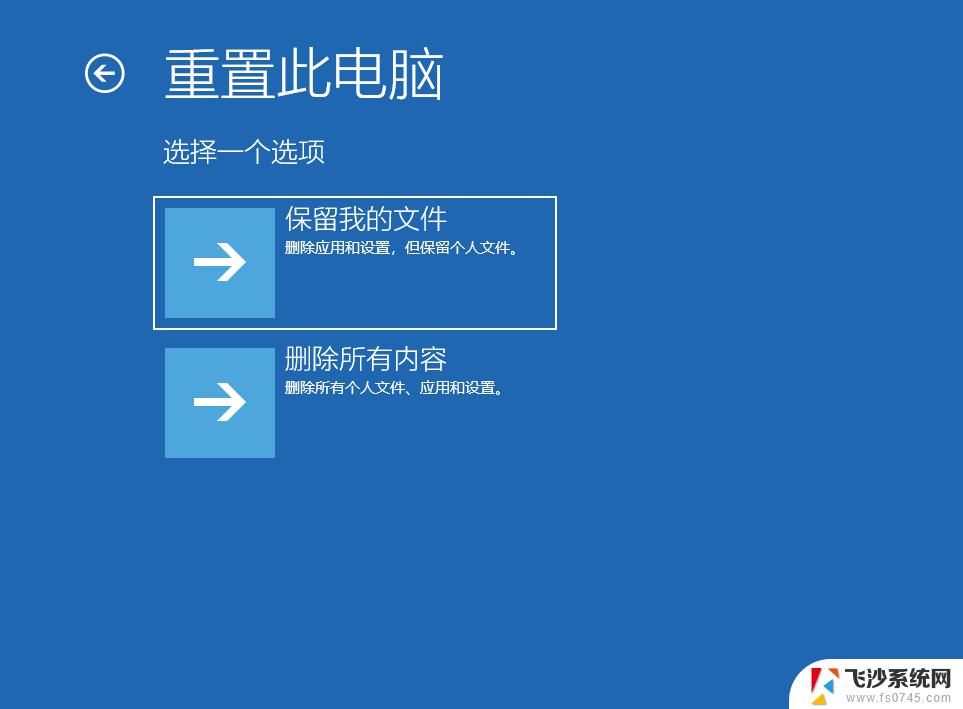 重置此电脑

选择一个选项

保留我的文件
删除应用和设置，但保留个人文件。

删除所有内容
删除所有个人文件、应用和设置。

飞沙系统网
www.fs0745.com